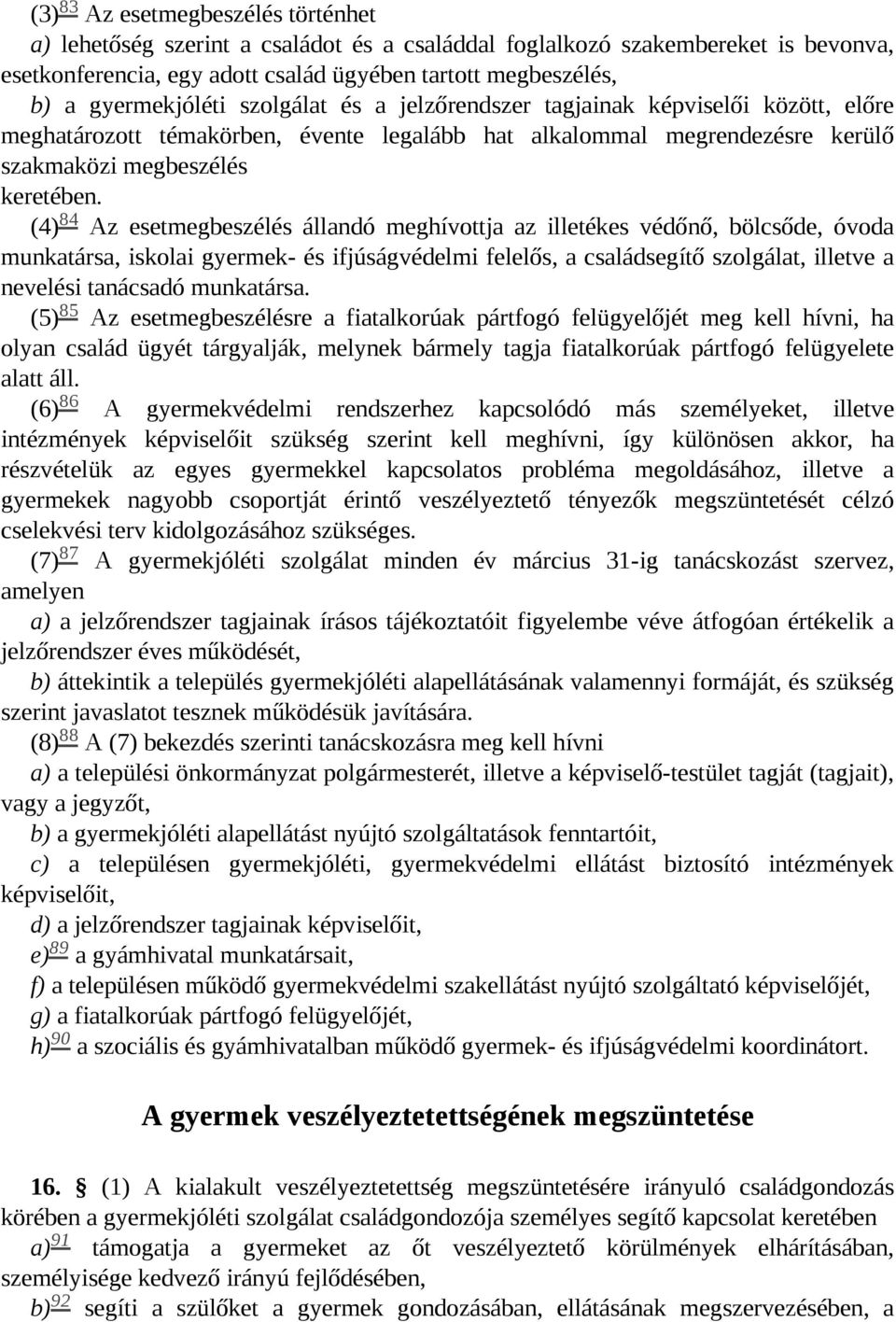 (3)$^{83}$ Az esetmegbeszélés történhet
a) lehetőség szerint a családot és a családdal foglalkozó szakembereket is bevonva, esetkonferencia, egy adott család ügyében tartott megbeszélés,
b) a gyermekjóléti szolgálat és a jelzőrendszer tagjainak képviselői között, előre meghatározott témakörben, évente legalább hat alkalommal megrendezésre kerülő szakmaközi megbeszélés
keretében.
(4)$^{84}$ Az esetmegbeszélés állandó meghívottja az illetékes védőnő, bölcsőde, óvoda munkatársa, iskolai gyermek- és ifjúságvédelmi felelős, a családsegítő szolgálat, illetve a nevelési tanácsadó munkatársa.
(5)$^{85}$ Az esetmegbeszélésre a fiatalkorúak pártfogó felügyelőjét meg kell hívni, ha olyan család ügyét tárgyalják, melynek bármely tagja fiatalkorúak pártfogó felügyelete alatt áll.
(6)$^{86}$ A gyermekvédelmi rendszerhez kapcsolódó más személyeket, illetve intézmények képviselőit szükség szerint kell meghívni, így különösen akkor, ha részvételük az egyes gyermekkel kapcsolatos probléma megoldásához, illetve a gyermekek nagyobb csoportját érintő veszélyeztető tényezők megszüntetését célzó cselekvési terv kidolgozásához szükséges.
(7)$^{87}$ A gyermekjóléti szolgálat minden év március 31-ig tanácskozást szervez, amelyen
a) a jelzőrendszer tagjainak írásos tájékoztatóit figyelembe véve átfogóan értékelik a jelzőrendszer éves működését,
b) áttekintik a település gyermekjóléti alapellátásának valamennyi formáját, és szükség szerint javaslatot tesznek működésük javítására.
(8)$^{88}$ A (7) bekezdés szerinti tanácskozásra meg kell hívni
a) a települési önkormányzat polgármesterét, illetve a képviselő-testület tagját (tagjait), vagy a jegyzőt,
b) a gyermekjóléti alapellátást nyújtó szolgáltatások fenntartóit,
c) a településen gyermekjóléti, gyermekvédelmi ellátást biztosító intézmények képviselőit,
d) a jelzőrendszer tagjainak képviselőit,
e)$^{89}$ a gyámhivatal munkatársait,
f) a településen működő gyermekvédelmi szakellátást nyújtó szolgáltató képviselőjét,
g) a fiatalkorúak pártfogó felügyelőjét,
h)$^{90}$ a szociális és gyámhivatalban működő gyermek- és ifjúságvédelmi koordinátort.

A gyermek veszélyeztetettségének megszüntetése

16. § (1) A kialakult veszélyeztetettség megszüntetésére irányuló családgondozás körében a gyermekjóléti szolgálat családgondozója személyes segítő kapcsolat keretében
a)$^{91}$ támogatja a gyermeket az őt veszélyeztető körülmények elhárításában, személyisége kedvező irányú fejlődésében,
b)$^{92}$ segíti a szülőket a gyermek gondozásában, ellátásának megszervezésében, a